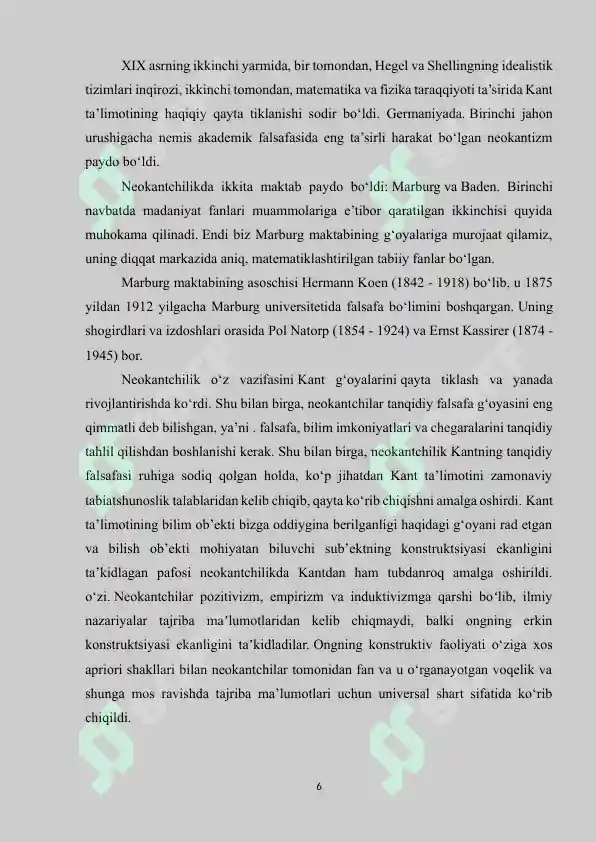 XIX asrning ikkinchi yarmida, bir tomondan, Hegel va Shellingning idealistik tizimlari inqirozi, ikkinchi tomondan, matematika va fizika taraqqiyoti ta'sirida Kant ta'limotining haqiqiy qayta tiklanishi sodir bo'ldi. Germaniyada. Birinchi jahon urushigacha nemis akademik falsafasida eng ta'sirli harakat bo'lgan neokantizm paydo bo'ldi.

Neokantchilikda ikkita maktab paydo bo'ldi: Marburg va Baden. Birinchi navbatda madaniyat fanlari muammolariga e'tibor qaratilgan ikkinchisi quyida muhokama qilinadi. Endi biz Marburg maktabining g'oyalariga murojaat qilamiz, uning diqqat markazida aniq, matematiklashtirilgan tabiiy fanlar bo'lgan.

Marburg maktabining asoschisi Hermann Koen (1842 - 1918) bo'lib, u 1875 yildan 1912 yilgacha Marburg universitetida falsafa bo'limini boshqargan. Uning shogirdlari va izdoshlari orasida Pol Natorp (1854 - 1924) va Ernst Kassirer (1874 - 1945) bor.

Neokantchilik o'z vazifasini Kant g'oyalarini qayta tiklash va yanada rivojlantirishda ko'rdi. Shu bilan birga, neokantchilar tanqidiy falsafa g'oyasini eng qimmatli deb bilishgan, ya'ni . falsafa, bilim imkoniyatlari va chegaralarini tanqidiy tahlil qilishdan boshlanishi kerak. Shu bilan birga, neokantchilik Kantning tanqidiy falsafasi ruhiga sodiq qolgan holda, ko'p jihatdan Kant ta'limotini zamonaviy tabiatshunoslik talablaridan kelib chiqib, qayta ko'rib chiqishni amalga oshirdi. Kant ta'limotining bilim ob'ekti bizga oddiygina berilganligi haqidagi g'oyani rad etgan va bilish ob'ekti mohiyatan biluvchi sub'ektning konstruktsiyasi ekanligini ta'kidlagan pafosi neokantchilikda Kantdan ham tubdanroq amalga oshirildi. o'zi. Neokantchilar pozitivizm, empirizm va induktivizmga qarshi bo'lib, ilmiy nazariyalar tajriba ma'lumotlaridan kelib chiqmaydi, balki ongning erkin konstruktsiyasi ekanligini ta'kidladilar. Ongning konstruktiv faoliyati o'ziga xos apriori shakllari bilan neokantchilar tomonidan fan va u o'rganayotgan voqelik va shunga mos ravishda tajriba ma'lumotlari uchun universal shart sifatida ko'rib chiqildi.

6